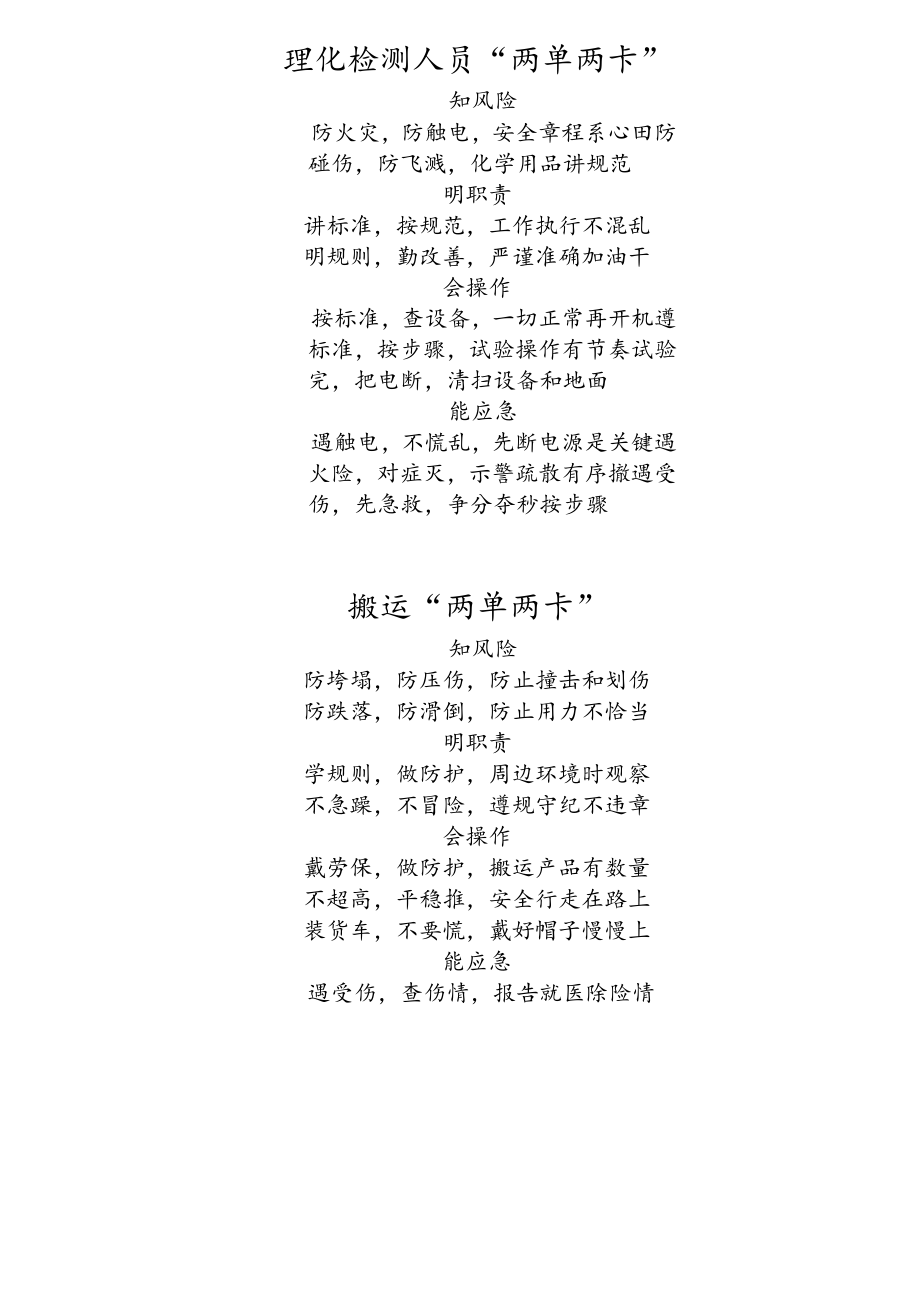 理化检测人员“两单两卡”

知风险

防火灾，防触电，安全章程系心田防碰伤，防飞溅，化学用品讲规范

明职责

讲标准，按规范，工作执行不混乱
明规则，勤改善，严谨准确加油干

会操作

按标准，查设备，一切正常再开机遵标准，按步骤，试验操作有节奏试验完，把电断，清扫设备和地面

能应急

遇触电，不慌乱，先断电源是关键遇火险，对症灭，示警疏散有序撤遇受伤，先急救，争分夺秒按步骤

搬运“两单两卡”

知风险

防垮塌，防压伤，防止撞击和划伤
防跌落，防滑倒，防止用力不恰当

明职责

学规则，做防护，周边环境时观察
不急躁，不冒险，遵规守纪不违章

会操作

戴劳保，做防护，搬运产品有数量
不超高，平稳推，安全行走在路上
装货车，不要慌，戴好帽子慢慢上

能应急

遇受伤，查伤情，报告就医除险情